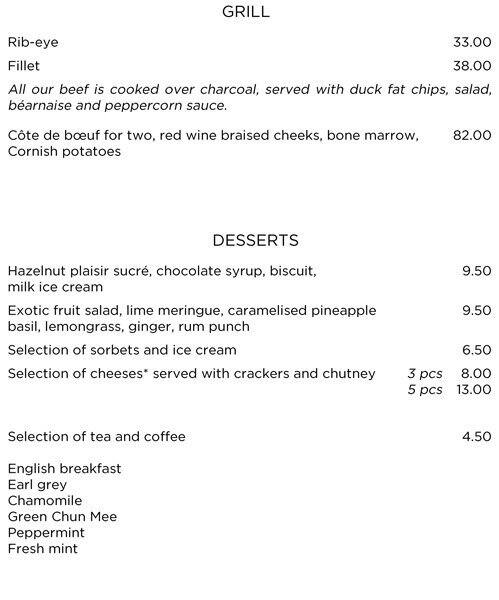 GRILL

Rib-eye 33.00

Fillet 38.00

All our beef is cooked over charcoal, served with duck fat chips, salad, béarnaise and peppercorn sauce.

Côte de bœuf for two, red wine braised cheeks, bone marrow, Cornish potatoes 82.00

DESSERTS

Hazelnut plaisir sucré, chocolate syrup, biscuit, milk ice cream 9.50

Exotic fruit salad, lime meringue, caramelised pineapple basil, lemongrass, ginger, rum punch 9.50

Selection of sorbets and ice cream 6.50

Selection of cheeses* served with crackers and chutney 3 pcs 8.00
5 pcs 13.00

Selection of tea and coffee 4.50

English breakfast
Earl grey
Chamomile
Green Chun Mee
Peppermint
Fresh mint